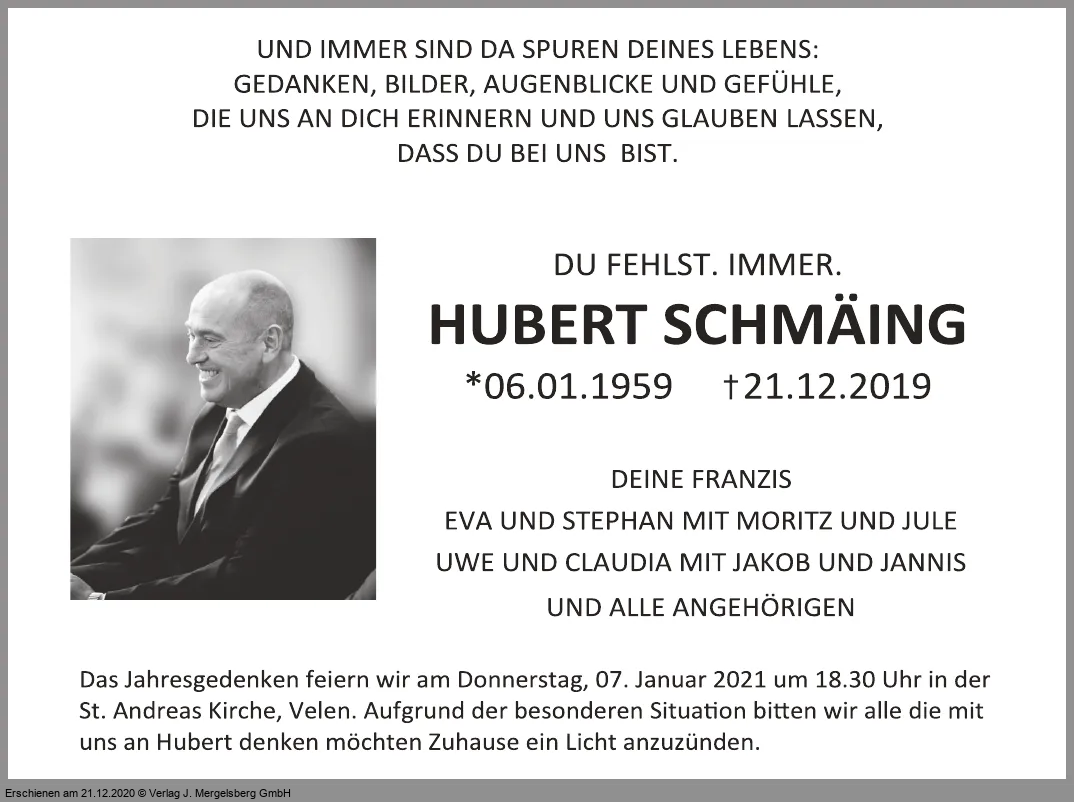 UND IMMER SIND DA SPUREN DEINES LEBENS:
GEDANKEN, BILDER, AUGENBLICKE UND GEFÜHLE,
DIE UNS AN DICH ERINNERN UND UNS GLAUBEN LASSEN,
DASS DU BEI UNS BIST.

DU FEHLST. IMMER.

HUBERT SCHMÄING

*06.01.1959 †21.12.2019

DEINE FRANZIS
EVA UND STEPHAN MIT MORITZ UND JULE
UWE UND CLAUDIA MIT JAKOB UND JANNIS
UND ALLE ANGEHÖRIGEN

Das Jahresgedenken feiern wir am Donnerstag, 07. Januar 2021 um 18.30 Uhr in der St. Andreas Kirche, Velen. Aufgrund der besonderen Situation bitten wir alle die mit uns an Hubert denken möchten Zuhause ein Licht anzuzünden.

Erschienen am 21.12.2020 © Verlag J. Mergelsberg GmbH